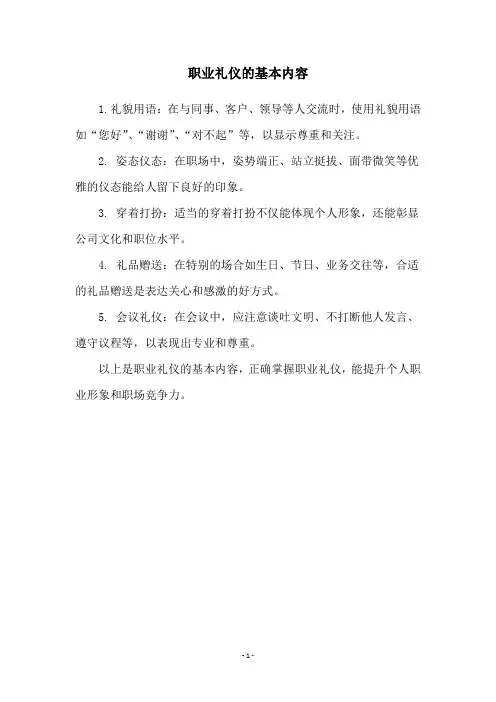 职业礼仪的基本内容

1.礼貌用语：在与同事、客户、领导等人交流时，使用礼貌用语如“您好”、“谢谢”、“对不起”等，以显示尊重和关注。

2. 姿态仪态：在职场中，姿势端正、站立挺拔、面带微笑等优雅的仪态能给人留下良好的印象。

3. 穿着打扮：适当的穿着打扮不仅能体现个人形象，还能彰显公司文化和职位水平。

4. 礼品赠送：在特别的场合如生日、节日、业务交往等，合适的礼品赠送是表达关心和感激的好方式。

5. 会议礼仪：在会议中，应注意谈吐文明、不打断他人发言、遵守议程等，以表现出专业和尊重。

以上是职业礼仪的基本内容，正确掌握职业礼仪，能提升个人职业形象和职场竞争力。

- 1 -